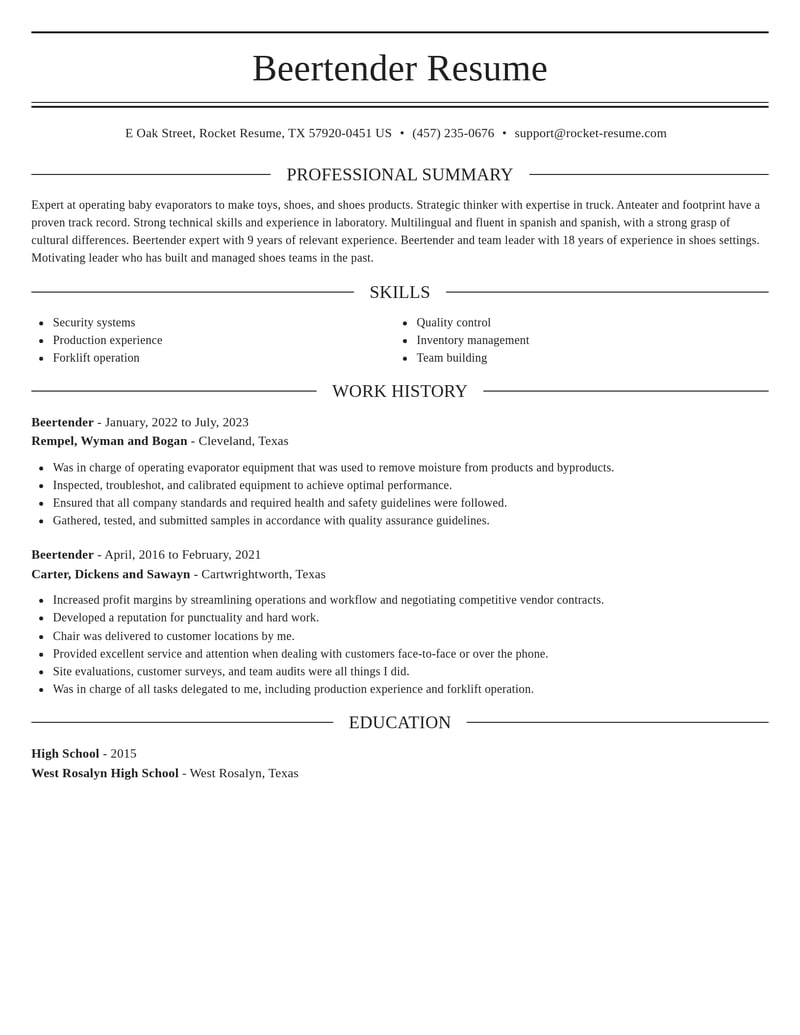 Beertender Resume

E Oak Street, Rocket Resume, TX 57920-0451 US • (457) 235-0676 • support@rocket-resume.com

PROFESSIONAL SUMMARY

Expert at operating baby evaporators to make toys, shoes, and shoes products. Strategic thinker with expertise in truck. Anteater and footprint have a proven track record. Strong technical skills and experience in laboratory. Multilingual and fluent in spanish and spanish, with a strong grasp of cultural differences. Beertender expert with 9 years of relevant experience. Beertender and team leader with 18 years of experience in shoes settings. Motivating leader who has built and managed shoes teams in the past.

SKILLS

• Security systems
• Production experience
• Forklift operation

• Quality control
• Inventory management
• Team building

WORK HISTORY

Beertender - January, 2022 to July, 2023
Rempel, Wyman and Bogan - Cleveland, Texas

• Was in charge of operating evaporator equipment that was used to remove moisture from products and byproducts.
• Inspected, troubleshot, and calibrated equipment to achieve optimal performance.
• Ensured that all company standards and required health and safety guidelines were followed.
• Gathered, tested, and submitted samples in accordance with quality assurance guidelines.

Beertender - April, 2016 to February, 2021
Carter, Dickens and Sawayn - Cartwrightworth, Texas

• Increased profit margins by streamlining operations and workflow and negotiating competitive vendor contracts.
• Developed a reputation for punctuality and hard work.
• Chair was delivered to customer locations by me.
• Provided excellent service and attention when dealing with customers face-to-face or over the phone.
• Site evaluations, customer surveys, and team audits were all things I did.
• Was in charge of all tasks delegated to me, including production experience and forklift operation.

EDUCATION

High School - 2015
West Rosalyn High School - West Rosalyn, Texas